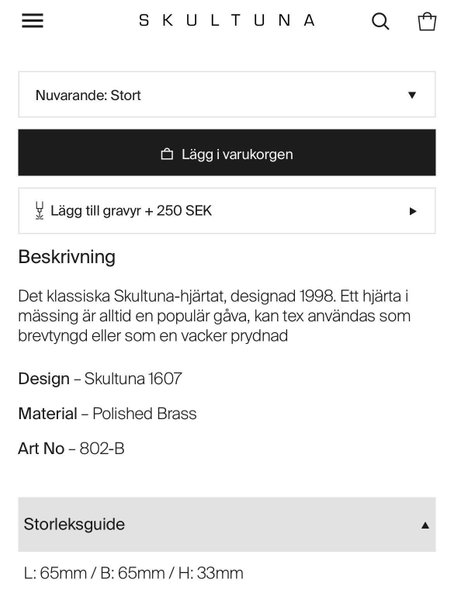 SKULTUNA

Nuvarande: Stort

Lägg i varukorgen

Lägg till gravyr + 250 SEK

Beskrivning

Det klassiska Skultuna-hjärtat, designad 1998. Ett hjärta i mässing är alltid en populär gåva, kan tex användas som brevtyngd eller som en vacker prydnad

Design – Skultuna 1607

Material – Polished Brass

Art No – 802-B

Storleksguide

L: 65mm / B: 65mm / H: 33mm